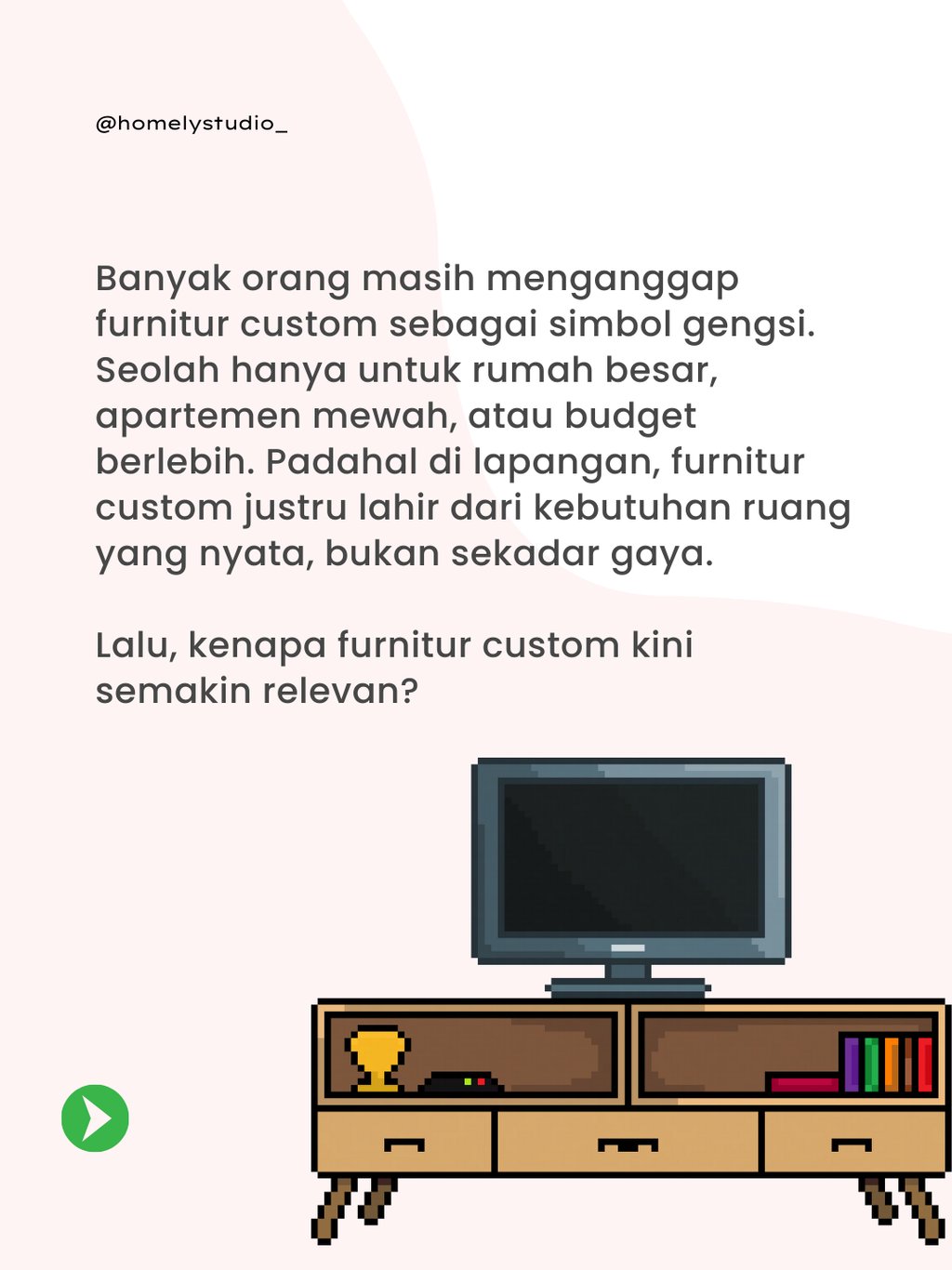 @homelystudio_

Banyak orang masih menganggap furnitur custom sebagai simbol gengsi. Seolah hanya untuk rumah besar, apartemen mewah, atau budget berlebih. Padahal di lapangan, furnitur custom justru lahir dari kebutuhan ruang yang nyata, bukan sekadar gaya.

Lalu, kenapa furnitur custom kini semakin relevan?